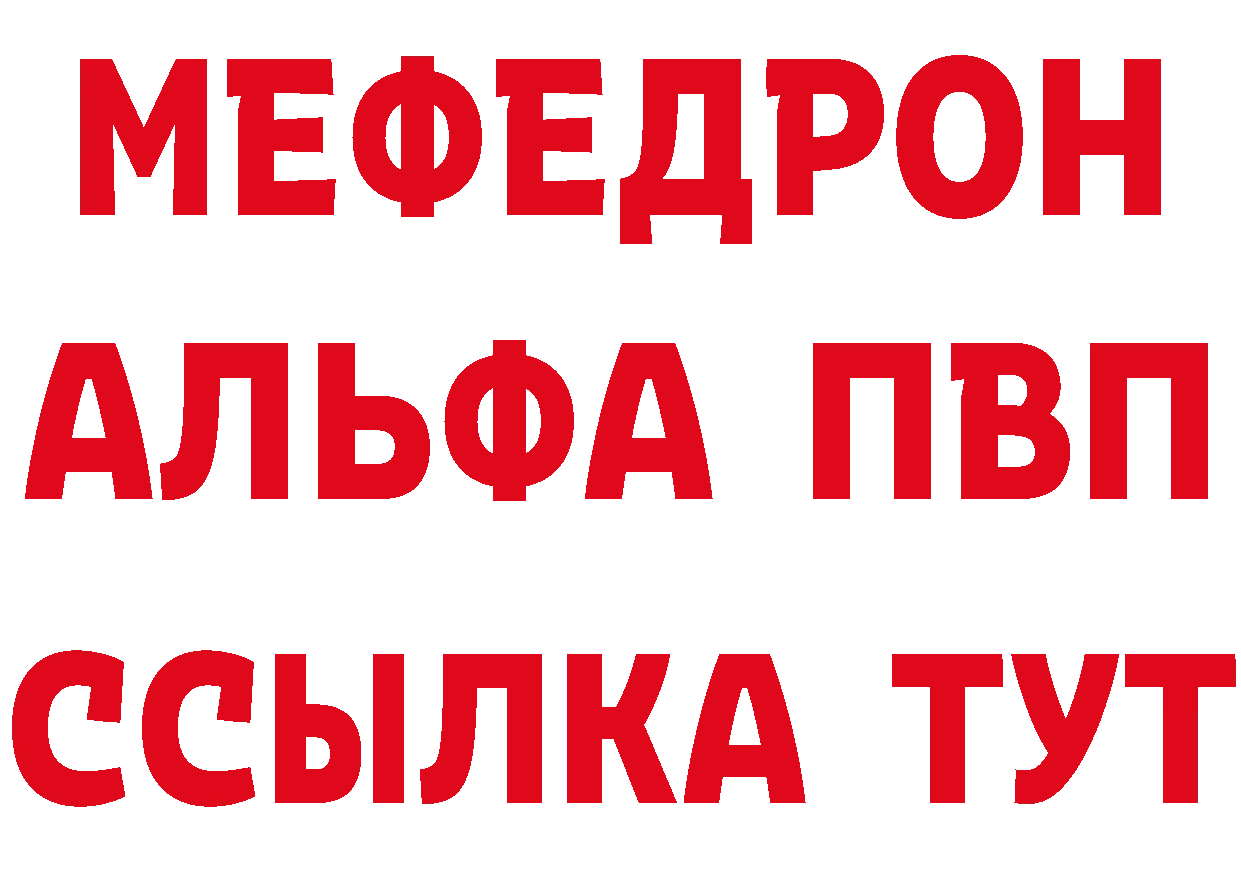 МЕФЕДРОН
АЛЬФА ПВП
ССЫЛКА ТУТ